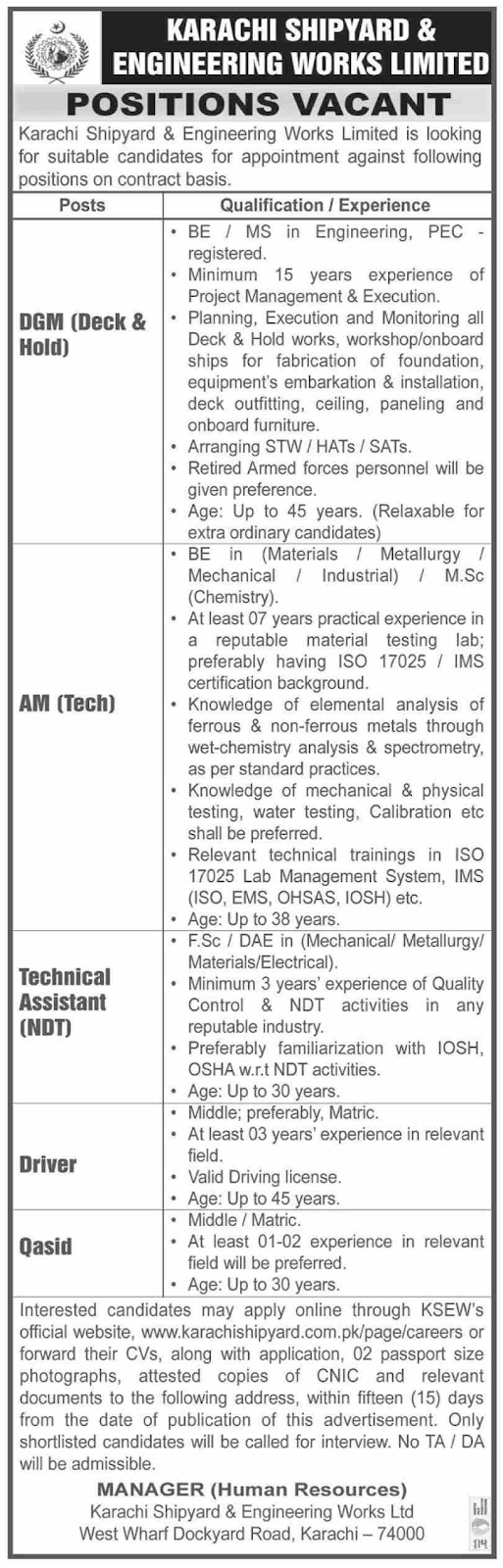 KARACHI SHIPYARD & ENGINEERING WORKS LIMITED

POSITIONS VACANT

Karachi Shipyard & Engineering Works Limited is looking for suitable candidates for appointment against following positions on contract basis.

| Posts | Qualification / Experience |
|---|---|
| DGM (Deck & Hold) | • BE / MS in Engineering, PEC - registered. • Minimum 15 years experience of Project Management & Execution. • Planning, Execution and Monitoring all Deck & Hold works, workshop/onboard ships for fabrication of foundation, equipment's embarkation & installation, deck outfitting, ceiling, paneling and onboard furniture. • Arranging STW / HATs / SATs. • Retired Armed forces personnel will be given preference. • Age: Up to 45 years. (Relaxable for extra ordinary candidates) |
| AM (Tech) | • BE in (Materials / Metallurgy / Mechanical / Industrial) / M.Sc (Chemistry). • At least 07 years practical experience in a reputable material testing lab; preferably having ISO 17025 / IMS certification background. • Knowledge of elemental analysis of ferrous & non-ferrous metals through wet-chemistry analysis & spectrometry, as per standard practices. • Knowledge of mechanical & physical testing, water testing, Calibration etc shall be preferred. • Relevant technical trainings in ISO 17025 Lab Management System, IMS (ISO, EMS, OHSAS, IOSH) etc. • Age: Up to 38 years. |
| Technical Assistant (NDT) | • F.Sc / DAE in (Mechanical/ Metallurgy/ Materials/Electrical). • Minimum 3 years' experience of Quality Control & NDT activities in any reputable industry. • Preferably familiarization with IOSH, OSHA w.r.t NDT activities. • Age: Up to 30 years. |
| Driver | • Middle; preferably, Matric. • At least 03 years' experience in relevant field. • Valid Driving license. • Age: Up to 45 years. |
| Qasid | • Middle / Matric. • At least 01-02 experience in relevant field will be preferred. • Age: Up to 30 years. |

Interested candidates may apply online through KSEW's official website, www.karachishipyard.com.pk/page/careers or forward their CVs, along with application, 02 passport size photographs, attested copies of CNIC and relevant documents to the following address, within fifteen (15) days from the date of publication of this advertisement. Only shortlisted candidates will be called for interview. No TA / DA will be admissible.

MANAGER (Human Resources)
Karachi Shipyard & Engineering Works Ltd
West Wharf Dockyard Road, Karachi – 74000